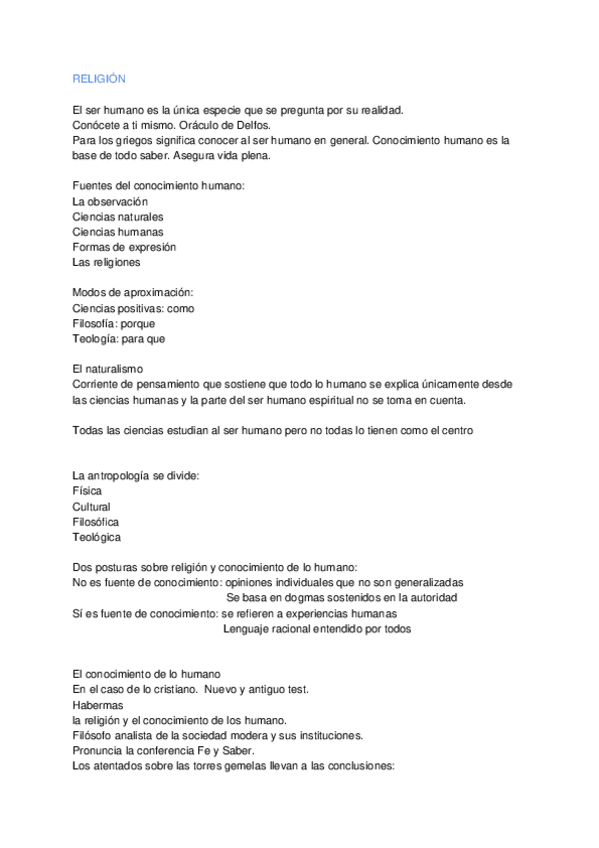 RELIGIÓN

El ser humano es la única especie que se pregunta por su realidad.
Conócete a ti mismo. Oráculo de Delfos.
Para los griegos significa conocer al ser humano en general. Conocimiento humano es la base de todo saber. Asegura vida plena.

Fuentes del conocimiento humano:
La observación
Ciencias naturales
Ciencias humanas
Formas de expresión
Las religiones

Modos de aproximación:
Ciencias positivas: como
Filosofía: porque
Teología: para que

El naturalismo
Corriente de pensamiento que sostiene que todo lo humano se explica únicamente desde las ciencias humanas y la parte del ser humano espiritual no se toma en cuenta.

Todas las ciencias estudian al ser humano pero no todas lo tienen como el centro

La antropología se divide:
Física
Cultural
Filosófica
Teológica

Dos posturas sobre religión y conocimiento de lo humano:
No es fuente de conocimiento: opiniones individuales que no son generalizadas
Se basa en dogmas sostenidos en la autoridad
Sí es fuente de conocimiento: se refieren a experiencias humanas
Lenguaje racional entendido por todos

El conocimiento de lo humano
En el caso de lo cristiano. Nuevo y antiguo test.
Habermas
la religión y el conocimiento de los humano.
Filósofo analista de la sociedad modera y sus instituciones.
Pronuncia la conferencia Fe y Saber.
Los atentados sobre las torres gemelas llevan a las conclusiones: